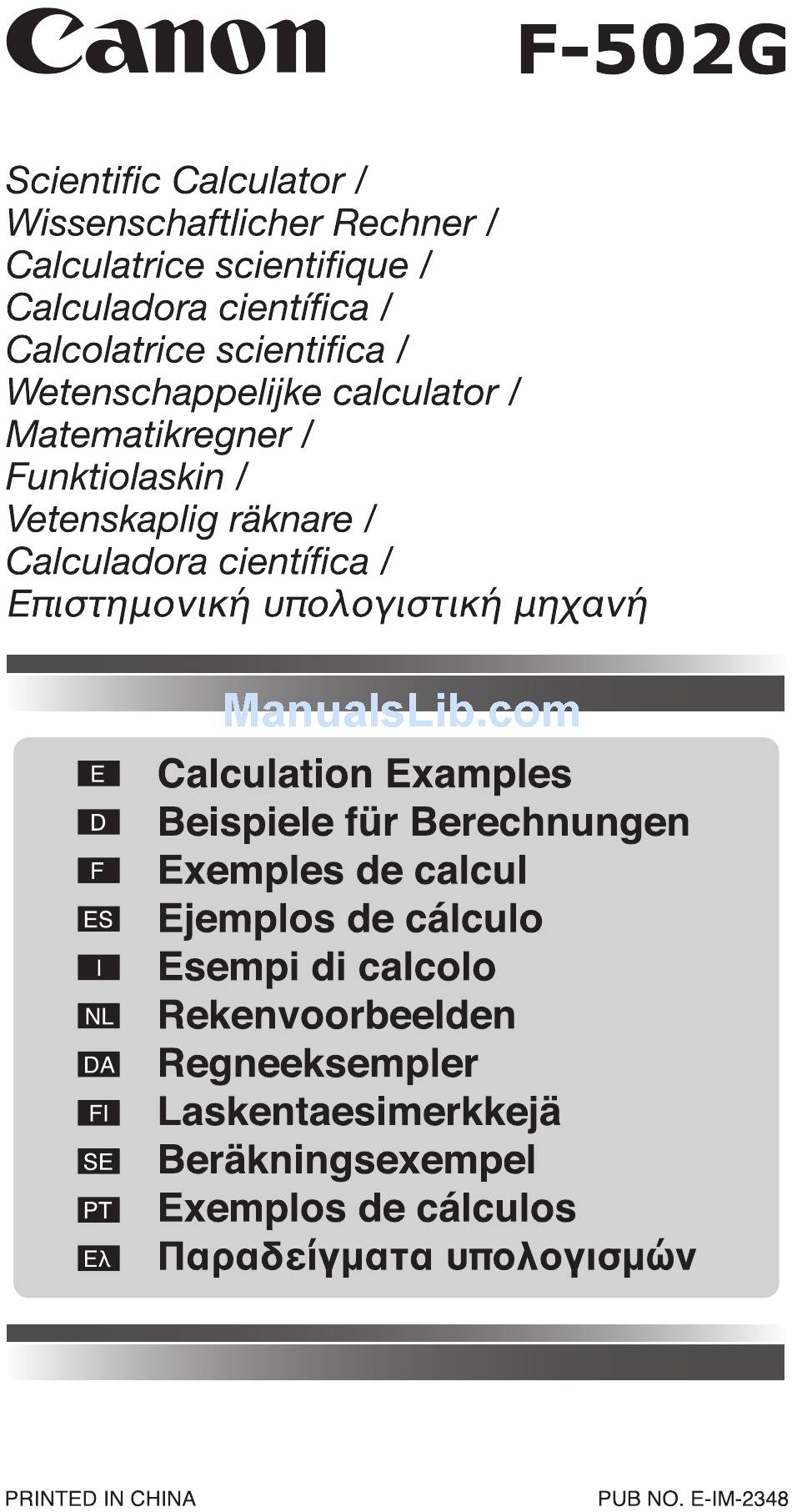 Canon F-502G

Scientific Calculator /
Wissenschaftlicher Rechner /
Calculatrice scientifique /
Calculadora científica /
Calcolatrice scientifica /
Wetenschappelijke calculator /
Matematikregner /
Funktiolaskin /
Vetenskaplig räknare /
Calculadora científica /
Επιστημονική υπολογιστική μηχανή

ManualsLib.com

E Calculation Examples
D Beispiele für Berechnungen
F Exemples de calcul
ES Ejemplos de cálculo
I Esempi di calcolo
NL Rekenvoorbeelden
DA Regneeksempler
FI Laskentaesimerkkejä
SE Beräkningsexempel
PT Exemplos de cálculos
Ελ Παραδείγματα υπολογισμών

PRINTED IN CHINA

PUB NO. E-IM-2348